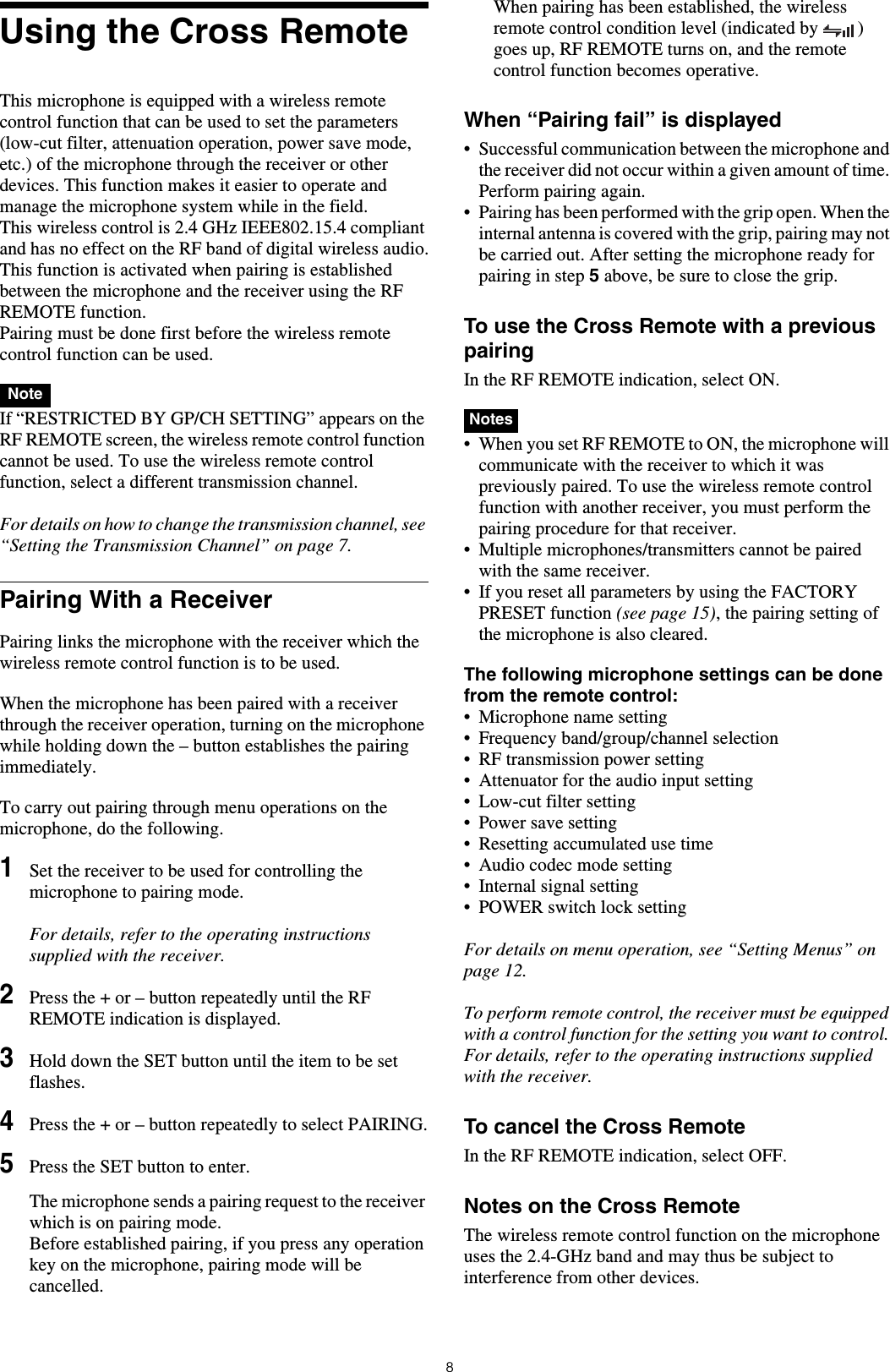 Using the Cross Remote

This microphone is equipped with a wireless remote control function that can be used to set the parameters (low-cut filter, attenuation operation, power save mode, etc.) of the microphone through the receiver or other devices. This function makes it easier to operate and manage the microphone system while in the field.
This wireless control is 2.4 GHz IEEE802.15.4 compliant and has no effect on the RF band of digital wireless audio.
This function is activated when pairing is established between the microphone and the receiver using the RF REMOTE function.
Pairing must be done first before the wireless remote control function can be used.

Note

If “RESTRICTED BY GP/CH SETTING” appears on the RF REMOTE screen, the wireless remote control function cannot be used. To use the wireless remote control function, select a different transmission channel.

For details on how to change the transmission channel, see “Setting the Transmission Channel” on page 7.

Pairing With a Receiver

Pairing links the microphone with the receiver which the wireless remote control function is to be used.

When the microphone has been paired with a receiver through the receiver operation, turning on the microphone while holding down the – button establishes the pairing immediately.

To carry out pairing through menu operations on the microphone, do the following.

1 Set the receiver to be used for controlling the microphone to pairing mode.

For details, refer to the operating instructions supplied with the receiver.

2 Press the + or – button repeatedly until the RF REMOTE indication is displayed.

3 Hold down the SET button until the item to be set flashes.

4 Press the + or – button repeatedly to select PAIRING.

5 Press the SET button to enter.

The microphone sends a pairing request to the receiver which is on pairing mode.
Before established pairing, if you press any operation key on the microphone, pairing mode will be cancelled.

When pairing has been established, the wireless remote control condition level (indicated by ) goes up, RF REMOTE turns on, and the remote control function becomes operative.

When “Pairing fail” is displayed

• Successful communication between the microphone and the receiver did not occur within a given amount of time. Perform pairing again.
• Pairing has been performed with the grip open. When the internal antenna is covered with the grip, pairing may not be carried out. After setting the microphone ready for pairing in step 5 above, be sure to close the grip.

To use the Cross Remote with a previous pairing

In the RF REMOTE indication, select ON.

Notes

• When you set RF REMOTE to ON, the microphone will communicate with the receiver to which it was previously paired. To use the wireless remote control function with another receiver, you must perform the pairing procedure for that receiver.
• Multiple microphones/transmitters cannot be paired with the same receiver.
• If you reset all parameters by using the FACTORY PRESET function (see page 15), the pairing setting of the microphone is also cleared.

The following microphone settings can be done from the remote control:
• Microphone name setting
• Frequency band/group/channel selection
• RF transmission power setting
• Attenuator for the audio input setting
• Low-cut filter setting
• Power save setting
• Resetting accumulated use time
• Audio codec mode setting
• Internal signal setting
• POWER switch lock setting

For details on menu operation, see “Setting Menus” on page 12.

To perform remote control, the receiver must be equipped with a control function for the setting you want to control. For details, refer to the operating instructions supplied with the receiver.

To cancel the Cross Remote

In the RF REMOTE indication, select OFF.

Notes on the Cross Remote

The wireless remote control function on the microphone uses the 2.4-GHz band and may thus be subject to interference from other devices.

8